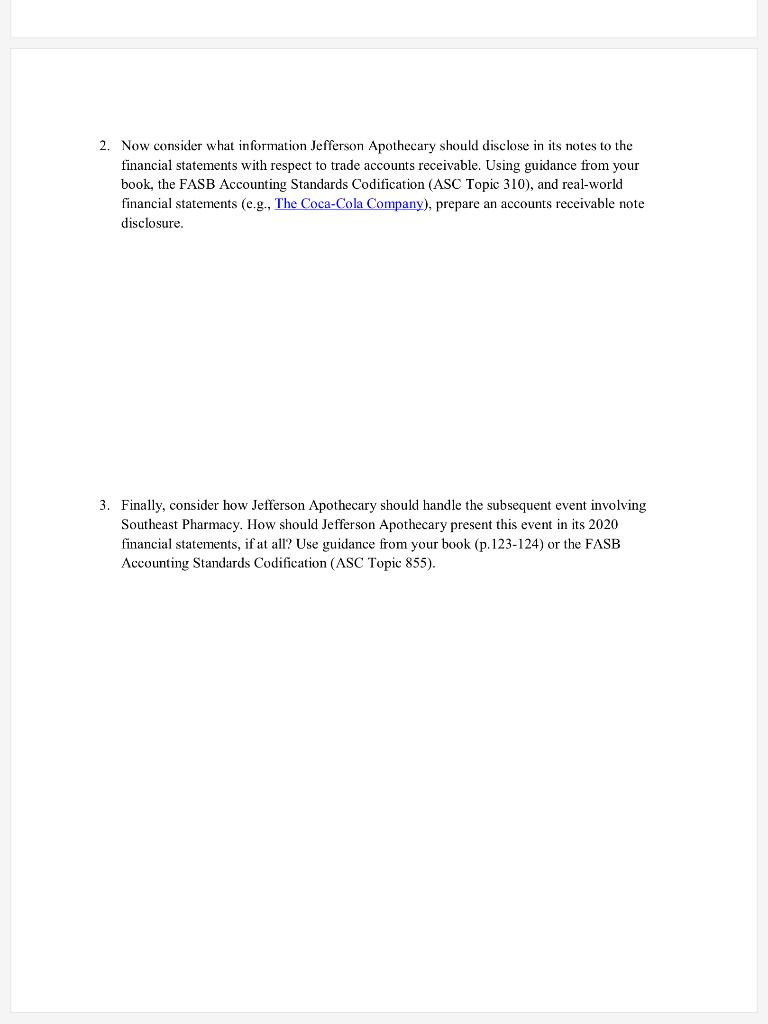 2. Now consider what information Jefferson Apothecary should disclose in its notes to the financial statements with respect to trade accounts receivable. Using guidance from your book, the FASB Accounting Standards Codification (ASC Topic 310), and real-world financial statements (e.g., The Coca-Cola Company), prepare an accounts receivable note disclosure.

3. Finally, consider how Jefferson Apothecary should handle the subsequent event involving Southeast Pharmacy. How should Jefferson Apothecary present this event in its 2020 financial statements, if at all? Use guidance from your book (p.123-124) or the FASB Accounting Standards Codification (ASC Topic 855).